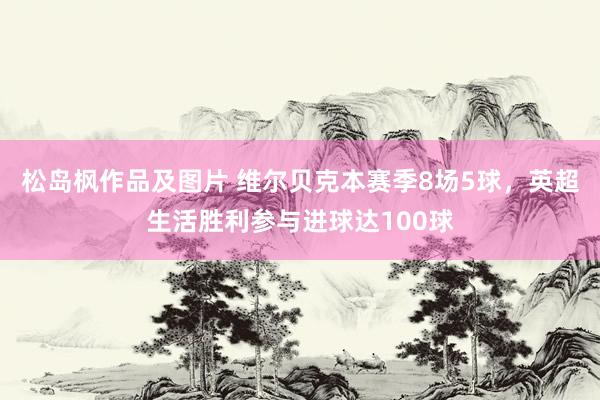 松岛枫作品及图片 维尔贝克本赛季8场5球，英超生活胜利参与进球达100球